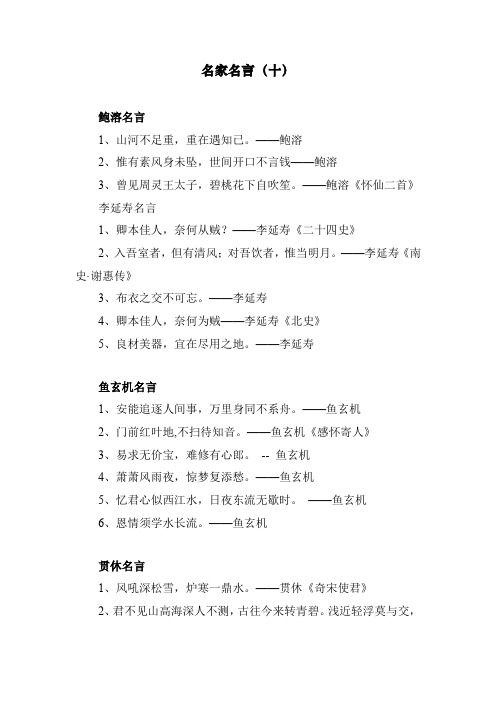 名家名言（十）

鲍溶名言

1、山河不足重，重在遇知己。——鲍溶

2、惟有素风身未坠，世间开口不言钱——鲍溶

3、曾见周灵王太子，碧桃花下自吹笙。——鲍溶《怀仙二首》

李延寿名言

1、卿本佳人，奈何从贼？——李延寿《二十四史》

2、入吾室者，但有清风；对吾饮者，惟当明月。——李延寿《南史·谢惠传》

3、布衣之交不可忘。——李延寿

4、卿本佳人，奈何为贼——李延寿《北史》

5、良材美器，宜在尽用之地。——李延寿

鱼玄机名言

1、安能追逐人间事，万里身同不系舟。——鱼玄机

2、门前红叶地,不扫待知音。——鱼玄机《感怀寄人》

3、易求无价宝，难修有心郎。 -- 鱼玄机

4、萧萧风雨夜，惊梦复添愁。——鱼玄机

5、忆君心似西江水，日夜东流无歇时。 ——鱼玄机

6、恩情须学水长流。——鱼玄机

贯休名言

1、风吼深松雪，炉寒一鼎水。——贯休《奇宋使君》

2、君不见山高海深人不测，古往今来转青碧。浅近轻浮莫与交，